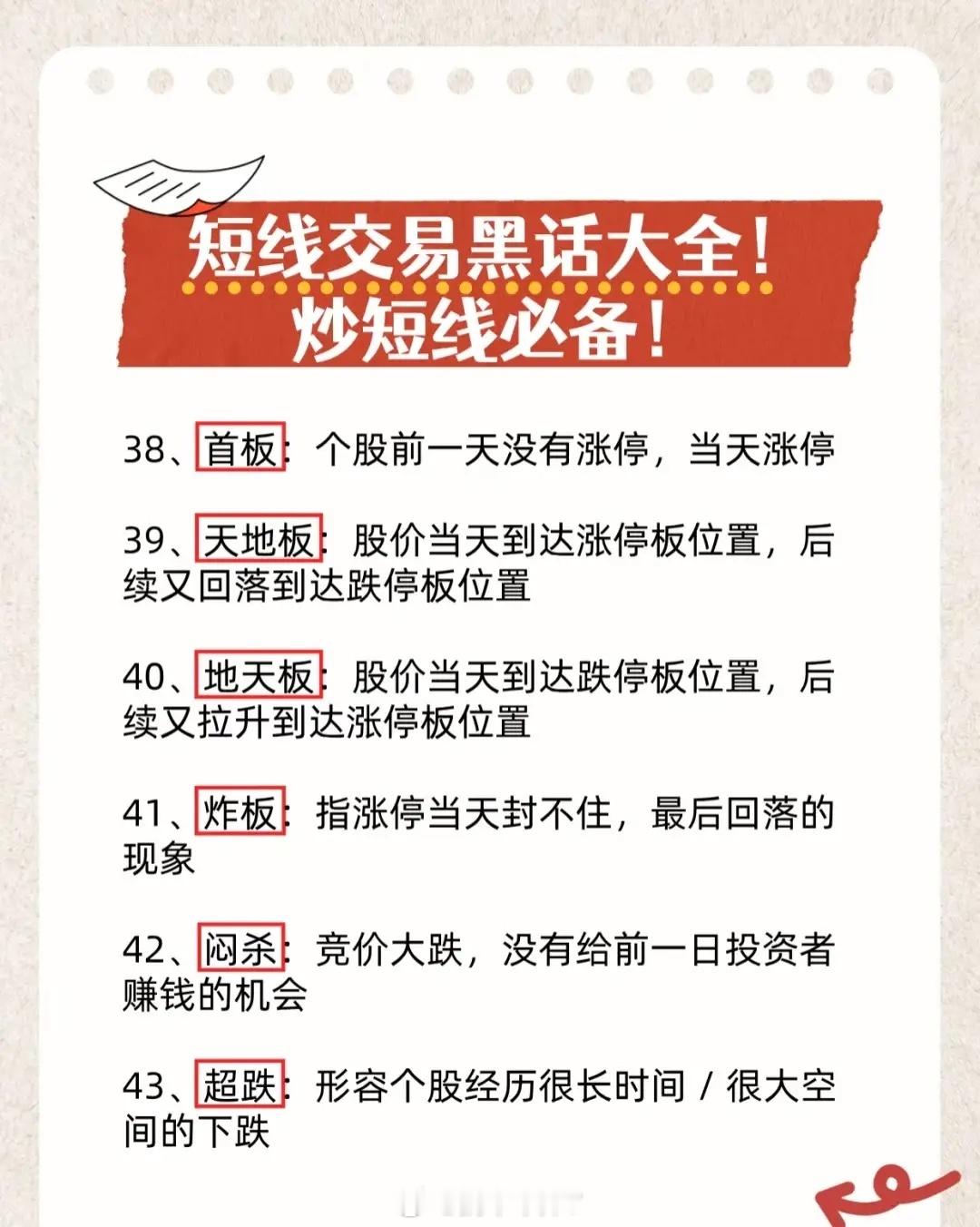 短线交易黑话大全！
炒短线必备！

38、首板：个股前一天没有涨停，当天涨停

39、天地板：股价当天到达涨停板位置，后续又回落到达跌停板位置

40、地天板：股价当天到达跌停板位置，后续又拉升到达涨停板位置

41、炸板：指涨停当天封不住，最后回落的现象

42、闷杀：竞价大跌，没有给前一日投资者赚钱的机会

43、超跌：形容个股经历很长时间 / 很大空间的下跌